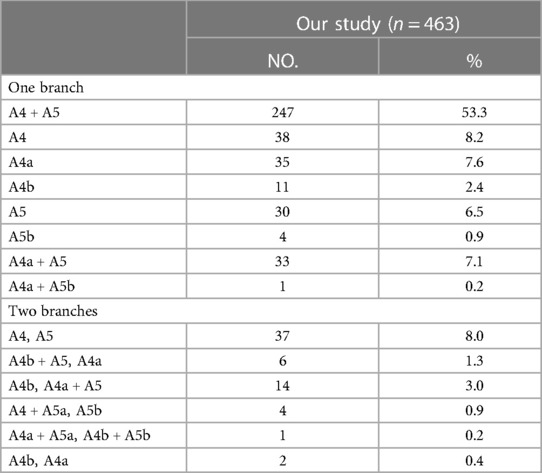 | | Our study ($n = 463$) | |
|---|---|---|
| | NO. | % |
| One branch | | |
| A4 + A5 | 247 | 53.3 |
| A4 | 38 | 8.2 |
| A4a | 35 | 7.6 |
| A4b | 11 | 2.4 |
| A5 | 30 | 6.5 |
| A5b | 4 | 0.9 |
| A4a + A5 | 33 | 7.1 |
| A4a + A5b | 1 | 0.2 |
| Two branches | | |
| A4, A5 | 37 | 8.0 |
| A4b + A5, A4a | 6 | 1.3 |
| A4b, A4a + A5 | 14 | 3.0 |
| A4 + A5a, A5b | 4 | 0.9 |
| A4a + A5a, A4b + A5b | 1 | 0.2 |
| A4b, A4a | 2 | 0.4 |